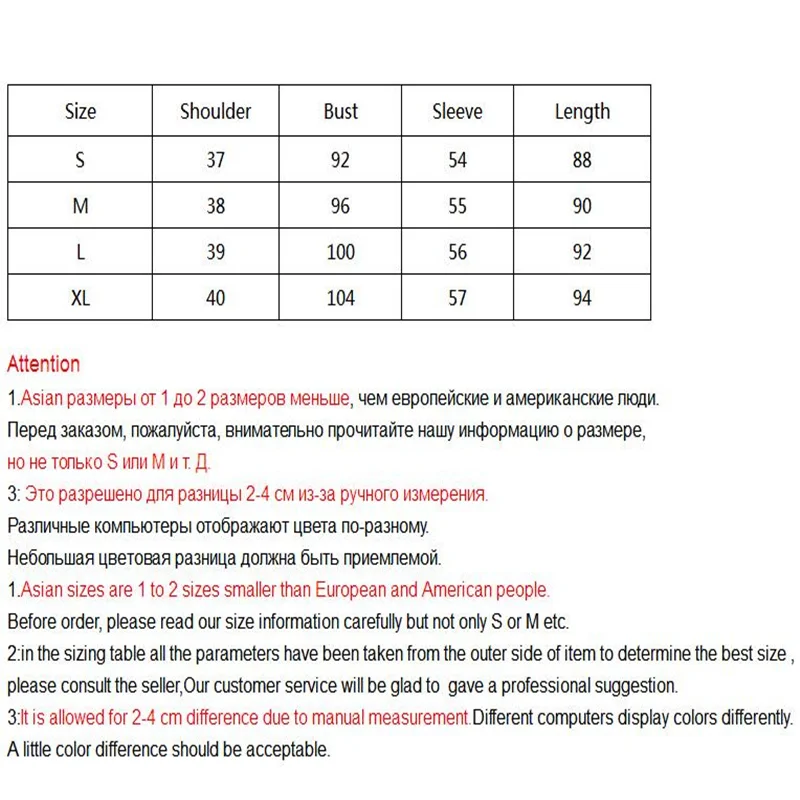 | Size | Shoulder | Bust | Sleeve | Length |
|---|---|---|---|---|
| S | 37 | 92 | 54 | 88 |
| M | 38 | 96 | 55 | 90 |
| L | 39 | 100 | 56 | 92 |
| XL | 40 | 104 | 57 | 94 |

Attention

1.Asian размеры от 1 до 2 размеров меньше, чем европейские и американские люди.
Перед заказом, пожалуйста, внимательно прочитайте нашу информацию о размере,
но не только S или M и т. Д.
3: Это разрешено для разницы 2-4 см из-за ручного измерения.
Различные компьютеры отображают цвета по-разному.
Небольшая цветовая разница должна быть приемлемой.
1.Asian sizes are 1 to 2 sizes smaller than European and American people.
Before order, please read our size information carefully but not only S or M etc.
2:in the sizing table all the parameters have been taken from the outer side of item to determine the best size , please consult the seller,Our customer service will be glad to gave a professional suggestion.
3:It is allowed for 2-4 cm difference due to manual measurement.Different computers display colors differently.
A little color difference should be acceptable.